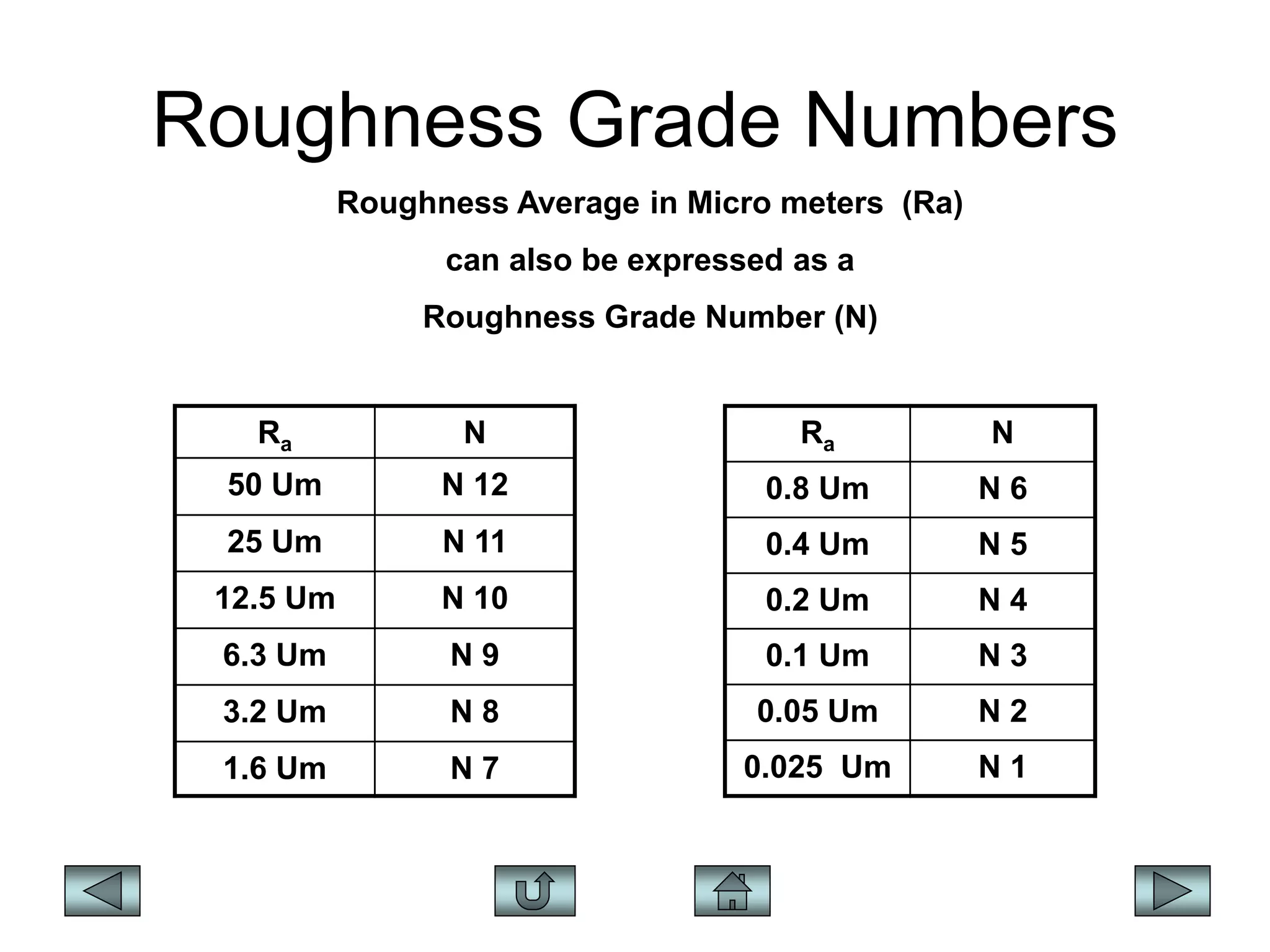 Roughness Grade Numbers

Roughness Average in Micro meters (Ra)

can also be expressed as a

Roughness Grade Number (N)

| $R_a$ | N |
|---|---|
| 50 Um | N 12 |
| 25 Um | N 11 |
| 12.5 Um | N 10 |
| 6.3 Um | N 9 |
| 3.2 Um | N 8 |
| 1.6 Um | N 7 |

| $R_a$ | N |
|---|---|
| 0.8 Um | N 6 |
| 0.4 Um | N 5 |
| 0.2 Um | N 4 |
| 0.1 Um | N 3 |
| 0.05 Um | N 2 |
| 0.025 Um | N 1 |